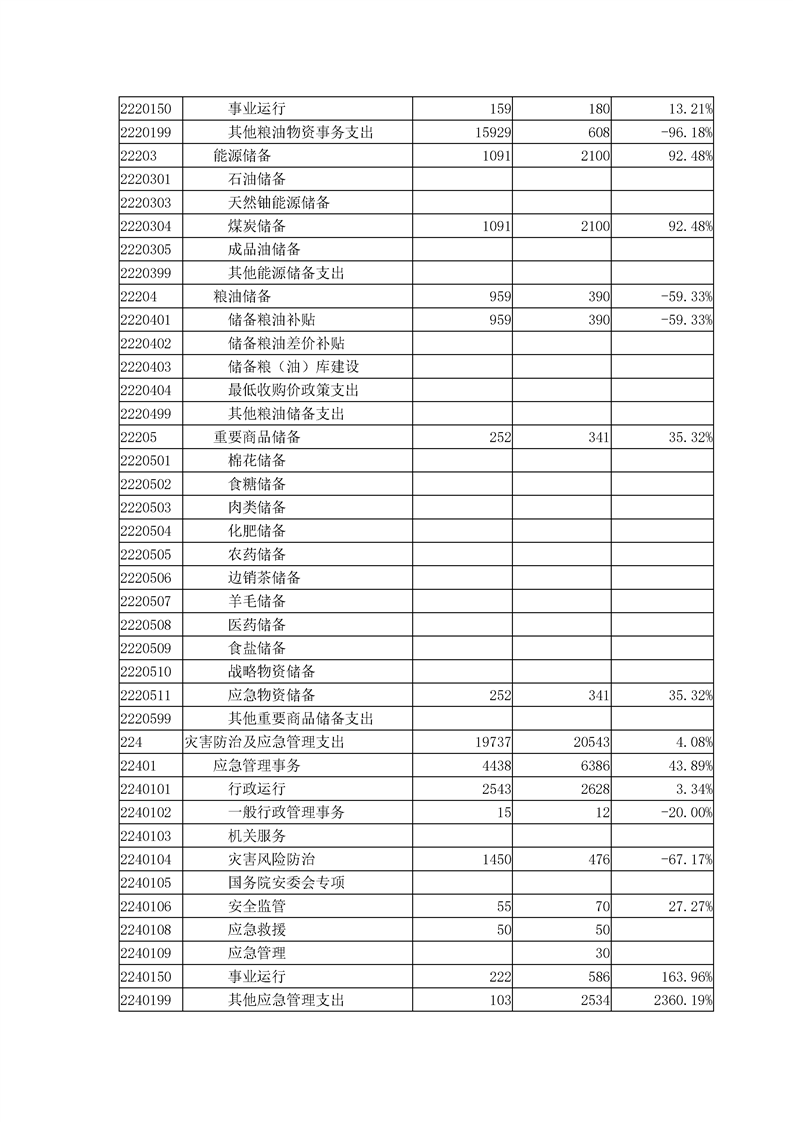 | | | | | |
|---|---|---|---|---|
| 2220150 | 事业运行 | 159 | 180 | 13.21% |
| 2220199 | 其他粮油物资事务支出 | 15929 | 608 | -96.18% |
| 22203 | 能源储备 | 1091 | 2100 | 92.48% |
| 2220301 | 石油储备 | | | |
| 2220303 | 天然铀能源储备 | | | |
| 2220304 | 煤炭储备 | 1091 | 2100 | 92.48% |
| 2220305 | 成品油储备 | | | |
| 2220399 | 其他能源储备支出 | | | |
| 22204 | 粮油储备 | 959 | 390 | -59.33% |
| 2220401 | 储备粮油补贴 | 959 | 390 | -59.33% |
| 2220402 | 储备粮油差价补贴 | | | |
| 2220403 | 储备粮（油）库建设 | | | |
| 2220404 | 最低收购价政策支出 | | | |
| 2220499 | 其他粮油储备支出 | | | |
| 22205 | 重要商品储备 | 252 | 341 | 35.32% |
| 2220501 | 棉花储备 | | | |
| 2220502 | 食糖储备 | | | |
| 2220503 | 肉类储备 | | | |
| 2220504 | 化肥储备 | | | |
| 2220505 | 农药储备 | | | |
| 2220506 | 边销茶储备 | | | |
| 2220507 | 羊毛储备 | | | |
| 2220508 | 医药储备 | | | |
| 2220509 | 食盐储备 | | | |
| 2220510 | 战略物资储备 | | | |
| 2220511 | 应急物资储备 | 252 | 341 | 35.32% |
| 2220599 | 其他重要商品储备支出 | | | |
| 224 | 灾害防治及应急管理支出 | 19737 | 20543 | 4.08% |
| 22401 | 应急管理事务 | 4438 | 6386 | 43.89% |
| 2240101 | 行政运行 | 2543 | 2628 | 3.34% |
| 2240102 | 一般行政管理事务 | 15 | 12 | -20.00% |
| 2240103 | 机关服务 | | | |
| 2240104 | 灾害风险防治 | 1450 | 476 | -67.17% |
| 2240105 | 国务院安委会专项 | | | |
| 2240106 | 安全监管 | 55 | 70 | 27.27% |
| 2240108 | 应急救援 | 50 | 50 | |
| 2240109 | 应急管理 | | 30 | |
| 2240150 | 事业运行 | 222 | 586 | 163.96% |
| 2240199 | 其他应急管理支出 | 103 | 2534 | 2360.19% |